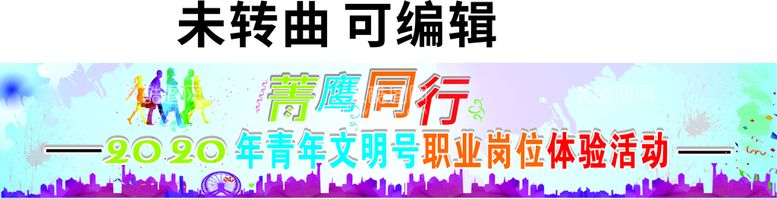 未转曲 可编辑

菁鹰同行

—2020年青年文明号职业岗位体验活动—